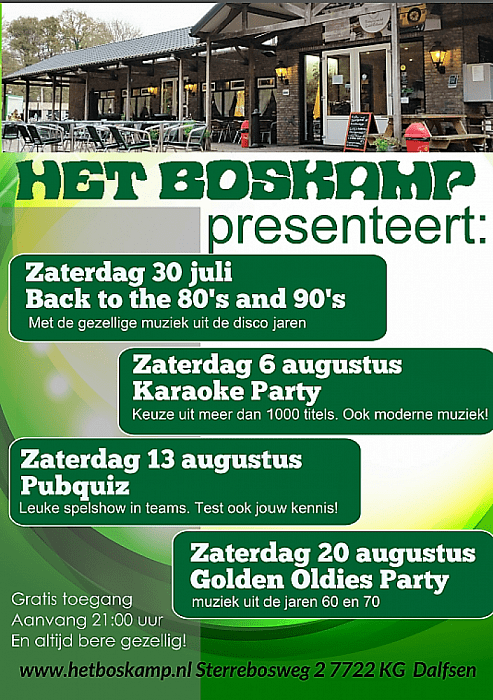 HET BOSKAMP
presenteert:

Zaterdag 30 juli
Back to the 80's and 90's
Met de gezellige muziek uit de disco jaren

Zaterdag 6 augustus
Karaoke Party
Keuze uit meer dan 1000 titels. Ook moderne muziek!

Zaterdag 13 augustus
Pubquiz
Leuke spelshow in teams. Test ook jouw kennis!

Zaterdag 20 augustus
Golden Oldies Party
muziek uit de jaren 60 en 70

Gratis toegang
Aanvang 21:00 uur
En altijd bere gezellig!

www.hetboskamp.nl Sterrebosweg 2 7722 KG Dalfsen